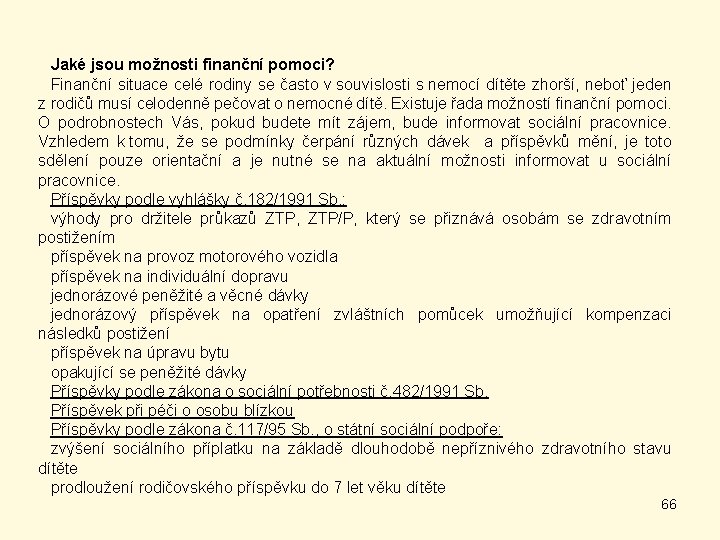 Jaké jsou možnosti finanční pomoci?

Finanční situace celé rodiny se často v souvislosti s nemocí dítěte zhorší, neboť jeden z rodičů musí celodenně pečovat o nemocné dítě. Existuje řada možností finanční pomoci. O podrobnostech Vás, pokud budete mít zájem, bude informovat sociální pracovnice. Vzhledem k tomu, že se podmínky čerpání různých dávek a příspěvků mění, je toto sdělení pouze orientační a je nutné se na aktuální možnosti informovat u sociální pracovnice.

Příspěvky podle vyhlášky č.182/1991 Sb.:

výhody pro držitele průkazů ZTP, ZTP/P, který se přiznává osobám se zdravotním postižením

příspěvek na provoz motorového vozidla

příspěvek na individuální dopravu

jednorázové peněžité a věcné dávky

jednorázový příspěvek na opatření zvláštních pomůcek umožňující kompenzaci následků postižení

příspěvek na úpravu bytu

opakující se peněžité dávky

Příspěvky podle zákona o sociální potřebnosti č.482/1991 Sb.

Příspěvek při péči o osobu blízkou

Příspěvky podle zákona č.117/95 Sb., o státní sociální podpoře:

zvýšení sociálního příplatku na základě dlouhodobě nepříznivého zdravotního stavu dítěte

prodloužení rodičovského příspěvku do 7 let věku dítěte

66